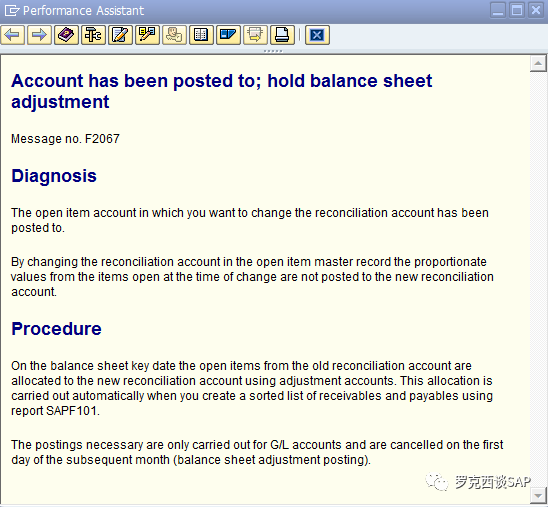 Performance Assistant

Account has been posted to; hold balance sheet adjustment

Message no. F2067

Diagnosis

The open item account in which you want to change the reconciliation account has been posted to.

By changing the reconciliation account in the open item master record the proportionate values from the items open at the time of change are not posted to the new reconciliation account.

Procedure

On the balance sheet key date the open items from the old reconciliation account are allocated to the new reconciliation account using adjustment accounts. This allocation is carried out automatically when you create a sorted list of receivables and payables using report SAPF101.

The postings necessary are only carried out for G/L accounts and are cancelled on the first day of the subsequent month (balance sheet adjustment posting).

罗克西谈SAP